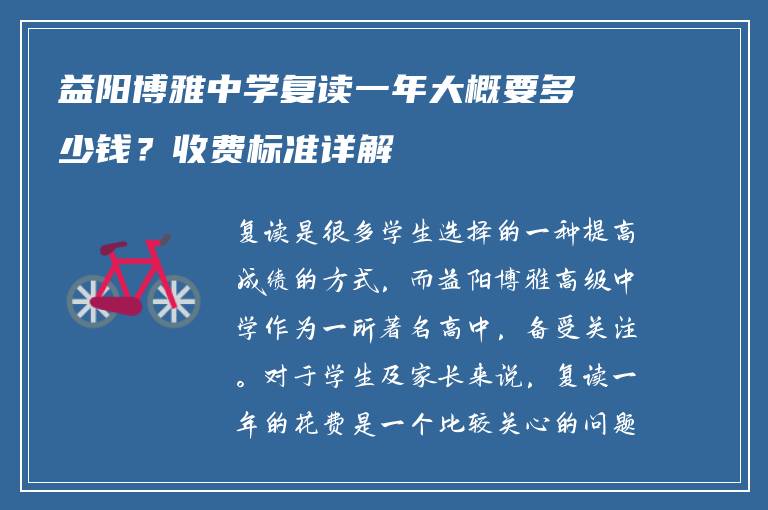 益阳博雅中学复读一年大概要多少钱？收费标准详解

复读是很多学生选择的一种提高成绩的方式，而益阳博雅高级中学作为一所著名高中，备受关注。对于学生及家长来说，复读一年的花费是一个比较关心的问题